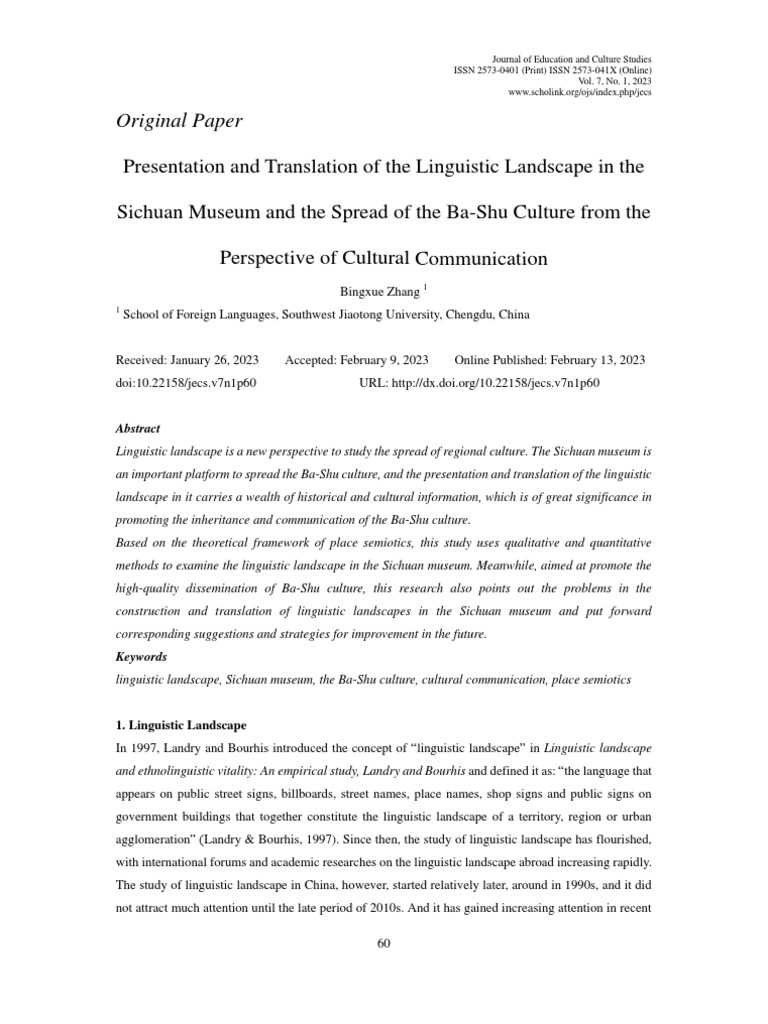 Journal of Education and Culture Studies
ISSN 2573-0401 (Print) ISSN 2573-041X (Online)
Vol. 7, No. 1, 2023
www.scholink.org/ojs/index.php/jecs

Original Paper

Presentation and Translation of the Linguistic Landscape in the Sichuan Museum and the Spread of the Ba-Shu Culture from the Perspective of Cultural Communication

Bingxue Zhang $^1$

$^1$ School of Foreign Languages, Southwest Jiaotong University, Chengdu, China

Received: January 26, 2023 Accepted: February 9, 2023 Online Published: February 13, 2023
doi:10.22158/jecs.v7n1p60 URL: http://dx.doi.org/10.22158/jecs.v7n1p60

Abstract
Linguistic landscape is a new perspective to study the spread of regional culture. The Sichuan museum is an important platform to spread the Ba-Shu culture, and the presentation and translation of the linguistic landscape in it carries a wealth of historical and cultural information, which is of great significance in promoting the inheritance and communication of the Ba-Shu culture.
Based on the theoretical framework of place semiotics, this study uses qualitative and quantitative methods to examine the linguistic landscape in the Sichuan museum. Meanwhile, aimed at promote the high-quality dissemination of Ba-Shu culture, this research also points out the problems in the construction and translation of linguistic landscapes in the Sichuan museum and put forward corresponding suggestions and strategies for improvement in the future.
Keywords
linguistic landscape, Sichuan museum, the Ba-Shu culture, cultural communication, place semiotics

1. Linguistic Landscape
In 1997, Landry and Bourhis introduced the concept of "linguistic landscape" in Linguistic landscape and ethnolinguistic vitality: An empirical study, Landry and Bourhis and defined it as: "the language that appears on public street signs, billboards, street names, place names, shop signs and public signs on government buildings that together constitute the linguistic landscape of a territory, region or urban agglomeration" (Landry & Bourhis, 1997). Since then, the study of linguistic landscape has flourished, with international forums and academic researches on the linguistic landscape abroad increasing rapidly. The study of linguistic landscape in China, however, started relatively later, around in 1990s, and it did not attract much attention until the late period of 2010s. And it has gained increasing attention in recent

60